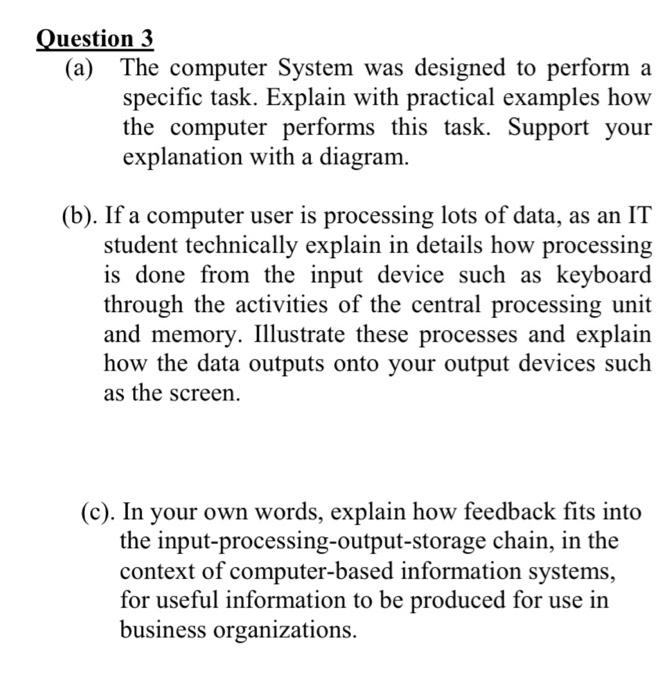 Question 3

(a) The computer System was designed to perform a specific task. Explain with practical examples how the computer performs this task. Support your explanation with a diagram.

(b). If a computer user is processing lots of data, as an IT student technically explain in details how processing is done from the input device such as keyboard through the activities of the central processing unit and memory. Illustrate these processes and explain how the data outputs onto your output devices such as the screen.

(c). In your own words, explain how feedback fits into the input-processing-output-storage chain, in the context of computer-based information systems, for useful information to be produced for use in business organizations.